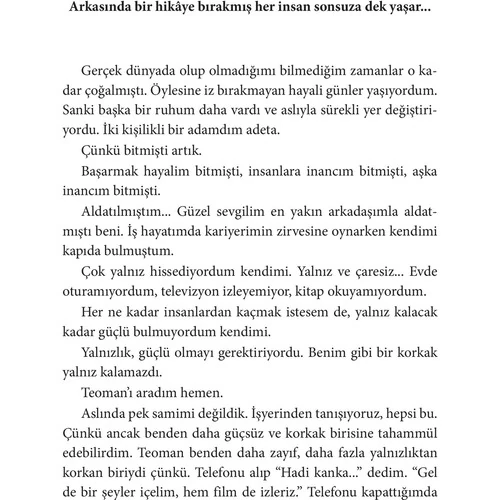 Arkasında bir hikâye bırakmış her insan sonsuza dek yaşar...

Gerçek dünyada olup olmadığımı bilmediğim zamanlar o kadar çoğalmıştı. Öylesine iz bırakmayan hayali günler yaşıyordum. Sanki başka bir ruhum daha vardı ve aslıyla sürekli yer değiştiriyordu. İki kişilikli bir adamdım adeta.

Çünkü bitmişti artık.

Başarmak hayalim bitmişti, insanlara inancım bitmişti, aşka inancım bitmişti.

Aldatılmıştım... Güzel sevgilim en yakın arkadaşımla aldatmıştı beni. İş hayatımda kariyerimin zirvesine oynarken kendimi kapıda bulmuştum.

Çok yalnız hissediyordum kendimi. Yalnız ve çaresiz... Evde oturamıyordum, televizyon izleyemiyor, kitap okuyamıyordum.

Her ne kadar insanlardan kaçmak istesem de, yalnız kalacak kadar güçlü bulmuyordum kendimi.

Yalnızlık, güçlü olmayı gerektiriyordu. Benim gibi bir korkak yalnız kalamazdı.

Teoman'ı aradım hemen.

Aslında pek samimi değildik. İşyerinden tanışıyoruz, hepsi bu. Çünkü ancak benden daha güçsüz ve korkak birisine tahammül edebilirdim. Teoman benden daha zayıf, daha fazla yalnızlıktan korkan biriydi çünkü. Telefonu alıp "Hadi kanka..." dedim. "Gel de bir şeyler içelim, hem film de izleriz." Telefonu kapattığımda